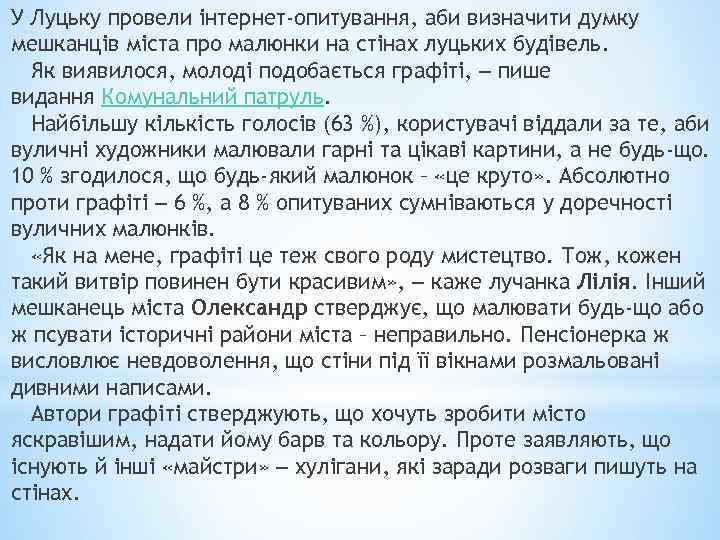 У Луцьку провели інтернет-опитування, аби визначити думку мешканців міста про малюнки на стінах луцьких будівель.

Як виявилося, молоді подобається графіті, — пише видання Комунальний патруль.

Найбільшу кількість голосів (63 %), користувачі віддали за те, аби вуличні художники малювали гарні та цікаві картини, а не будь-що. 10 % згодилося, що будь-який малюнок – «це круто». Абсолютно проти графіті — 6 %, а 8 % опитуваних сумніваються у доречності вуличних малюнків.

«Як на мене, графіті це теж свого роду мистецтво. Тож, кожен такий витвір повинен бути красивим», — каже лучанка Лілія. Інший мешканець міста Олександр стверджує, що малювати будь-що або ж псувати історичні райони міста – неправильно. Пенсіонерка ж висловлює невдоволення, що стіни під її вікнами розмальовані дивними написами.

Автори графіті стверджують, що хочуть зробити місто яскравішим, надати йому барв та кольору. Проте заявляють, що існують й інші «майстри» — хулігани, які заради розваги пишуть на стінах.